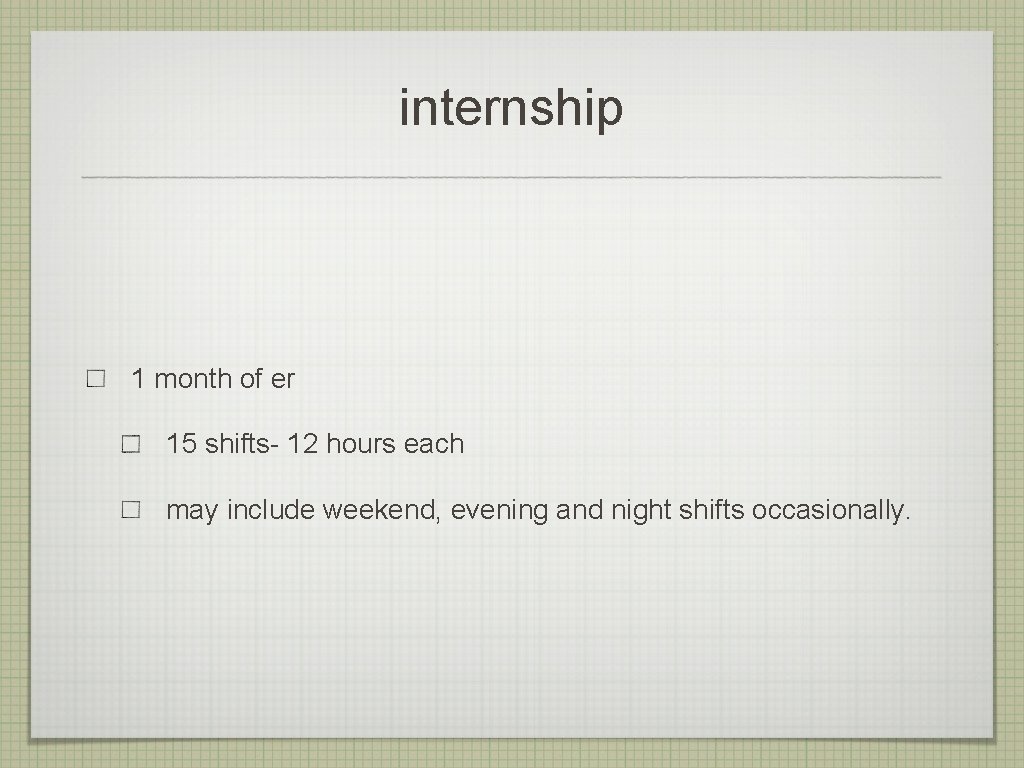 internship

1 month of er

15 shifts- 12 hours each

may include weekend, evening and night shifts occasionally.